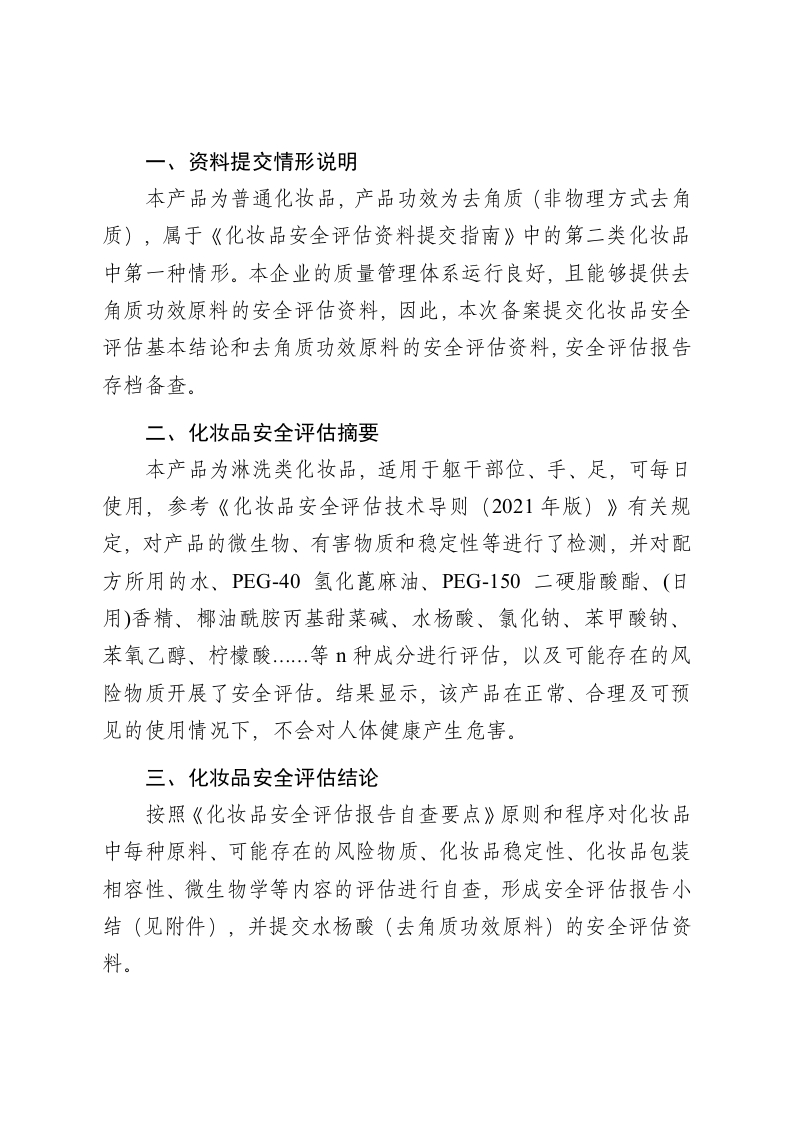 一、资料提交情形说明

本产品为普通化妆品，产品功效为去角质（非物理方式去角质），属于《化妆品安全评估资料提交指南》中的第二类化妆品中第一种情形。本企业的质量管理体系运行良好，且能够提供去角质功效原料的安全评估资料，因此，本次备案提交化妆品安全评估基本结论和去角质功效原料的安全评估资料，安全评估报告存档备查。

二、化妆品安全评估摘要

本产品为淋洗类化妆品，适用于躯干部位、手、足，可每日使用，参考《化妆品安全评估技术导则（2021 年版）》有关规定，对产品的微生物、有害物质和稳定性等进行了检测，并对配方所用的水、PEG-40 氢化蓖麻油、PEG-150 二硬脂酸酯、(日用)香精、椰油酰胺丙基甜菜碱、水杨酸、氯化钠、苯甲酸钠、苯氧乙醇、柠檬酸......等 n 种成分进行评估，以及可能存在的风险物质开展了安全评估。结果显示，该产品在正常、合理及可预见的使用情况下，不会对人体健康产生危害。

三、化妆品安全评估结论

按照《化妆品安全评估报告自查要点》原则和程序对化妆品中每种原料、可能存在的风险物质、化妆品稳定性、化妆品包装相容性、微生物学等内容的评估进行自查，形成安全评估报告小结（见附件），并提交水杨酸（去角质功效原料）的安全评估资料。